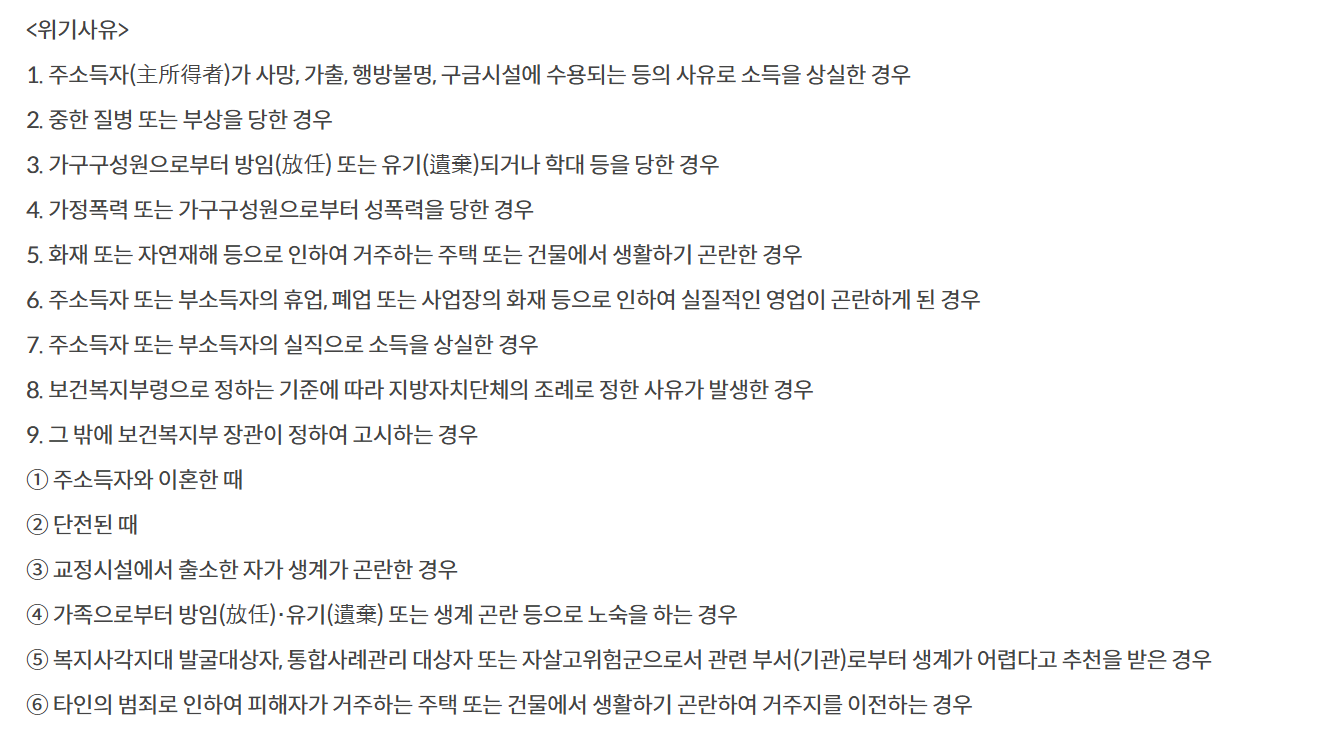 <위기사유>

1. 주소득자(主所得者)가 사망, 가출, 행방불명, 구금시설에 수용되는 등의 사유로 소득을 상실한 경우

2. 중한 질병 또는 부상을 당한 경우

3. 가구구성원으로부터 방임(放任) 또는 유기(遺棄)되거나 학대 등을 당한 경우

4. 가정폭력 또는 가구구성원으로부터 성폭력을 당한 경우

5. 화재 또는 자연재해 등으로 인하여 거주하는 주택 또는 건물에서 생활하기 곤란한 경우

6. 주소득자 또는 부소득자의 휴업, 폐업 또는 사업장의 화재 등으로 인하여 실질적인 영업이 곤란하게 된 경우

7. 주소득자 또는 부소득자의 실직으로 소득을 상실한 경우

8. 보건복지부령으로 정하는 기준에 따라 지방자치단체의 조례로 정한 사유가 발생한 경우

9. 그 밖에 보건복지부 장관이 정하여 고시하는 경우

① 주소득자와 이혼한 때

② 단전된 때

③ 교정시설에서 출소한 자가 생계가 곤란한 경우

④ 가족으로부터 방임(放任)·유기(遺棄) 또는 생계 곤란 등으로 노숙을 하는 경우

⑤ 복지사각지대 발굴대상자, 통합사례관리 대상자 또는 자살고위험군으로서 관련 부서(기관)로부터 생계가 어렵다고 추천을 받은 경우

⑥ 타인의 범죄로 인하여 피해자가 거주하는 주택 또는 건물에서 생활하기 곤란하여 거주지를 이전하는 경우